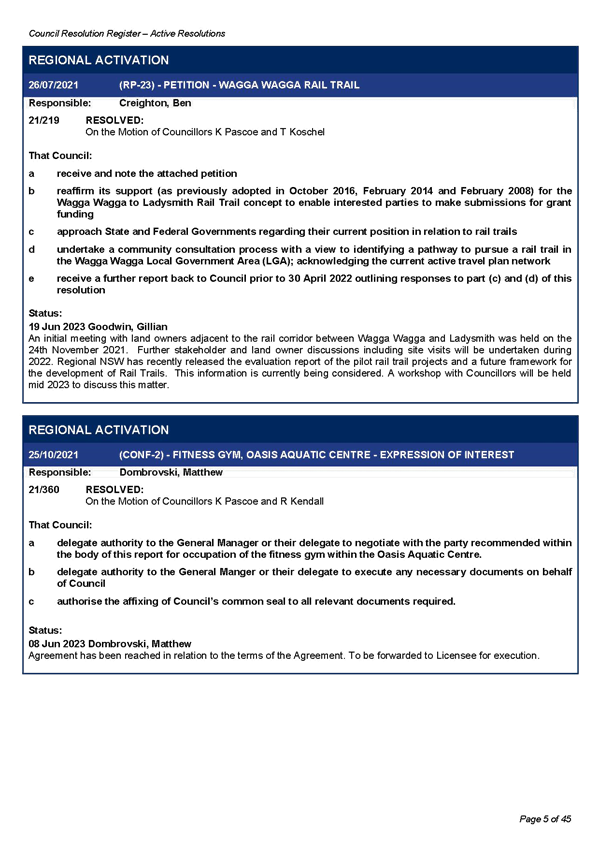 Council Resolution Register – Active Resolutions

REGIONAL ACTIVATION

26/07/2021 (RP-23) - PETITION - WAGGA WAGGA RAIL TRAIL

Responsible: Creighton, Ben

21/219 RESOLVED:
On the Motion of Councillors K Pascoe and T Koschel

That Council:

a receive and note the attached petition

b reaffirm its support (as previously adopted in October 2016, February 2014 and February 2008) for the Wagga Wagga to Ladysmith Rail Trail concept to enable interested parties to make submissions for grant funding

c approach State and Federal Governments regarding their current position in relation to rail trails

d undertake a community consultation process with a view to identifying a pathway to pursue a rail trail in the Wagga Wagga Local Government Area (LGA); acknowledging the current active travel plan network

e receive a further report back to Council prior to 30 April 2022 outlining responses to part (c) and (d) of this resolution

Status:
19 Jun 2023 Goodwin, Gillian
An initial meeting with land owners adjacent to the rail corridor between Wagga Wagga and Ladysmith was held on the 24th November 2021. Further stakeholder and land owner discussions including site visits will be undertaken during 2022. Regional NSW has recently released the evaluation report of the pilot rail trail projects and a future framework for the development of Rail Trails. This information is currently being considered. A workshop with Councillors will be held mid 2023 to discuss this matter.

REGIONAL ACTIVATION

25/10/2021 (CONF-2) - FITNESS GYM, OASIS AQUATIC CENTRE - EXPRESSION OF INTEREST

Responsible: Dombrovski, Matthew

21/360 RESOLVED:
On the Motion of Councillors K Pascoe and R Kendall

That Council:

a delegate authority to the General Manager or their delegate to negotiate with the party recommended within the body of this report for occupation of the fitness gym within the Oasis Aquatic Centre.

b delegate authority to the General Manger or their delegate to execute any necessary documents on behalf of Council

c authorise the affixing of Council's common seal to all relevant documents required.

Status:
08 Jun 2023 Dombrovski, Matthew
Agreement has been reached in relation to the terms of the Agreement. To be forwarded to Licensee for execution.

Page 5 of 45